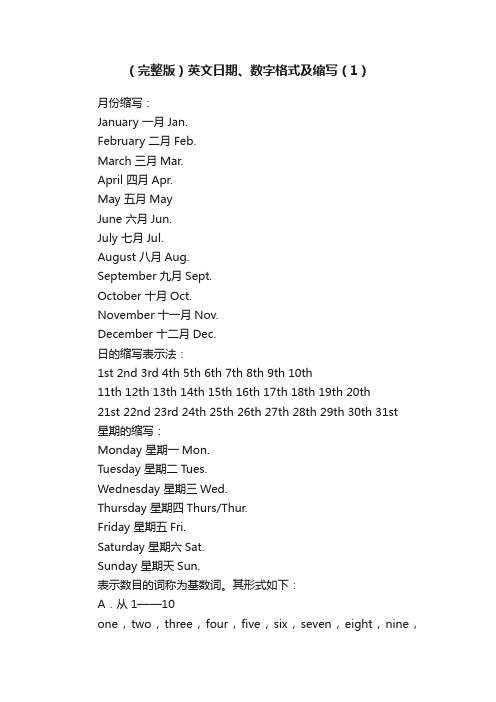 （完整版）英文日期、数字格式及缩写（1）

月份缩写：
January 一月 Jan.
February 二月 Feb.
March 三月 Mar.
April 四月 Apr.
May 五月 May
June 六月 Jun.
July 七月 Jul.
August 八月 Aug.
September 九月 Sept.
October 十月 Oct.
November 十一月 Nov.
December 十二月 Dec.
日的缩写表示法：
1st 2nd 3rd 4th 5th 6th 7th 8th 9th 10th
11th 12th 13th 14th 15th 16th 17th 18th 19th 20th
21st 22nd 23rd 24th 25th 26th 27th 28th 29th 30th 31st
星期的缩写：
Monday 星期一 Mon.
Tuesday 星期二 Tues.
Wednesday 星期三 Wed.
Thursday 星期四 Thurs/Thur.
Friday 星期五 Fri.
Saturday 星期六 Sat.
Sunday 星期天 Sun.
表示数目的词称为基数词。其形式如下：
A．从 1——10
one，two，three，four，five，six，seven，eight，nine，